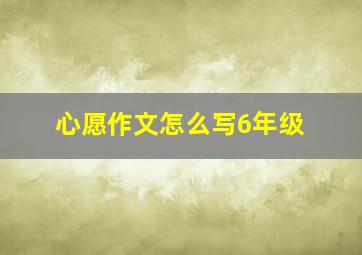 心愿作文怎么写6年级